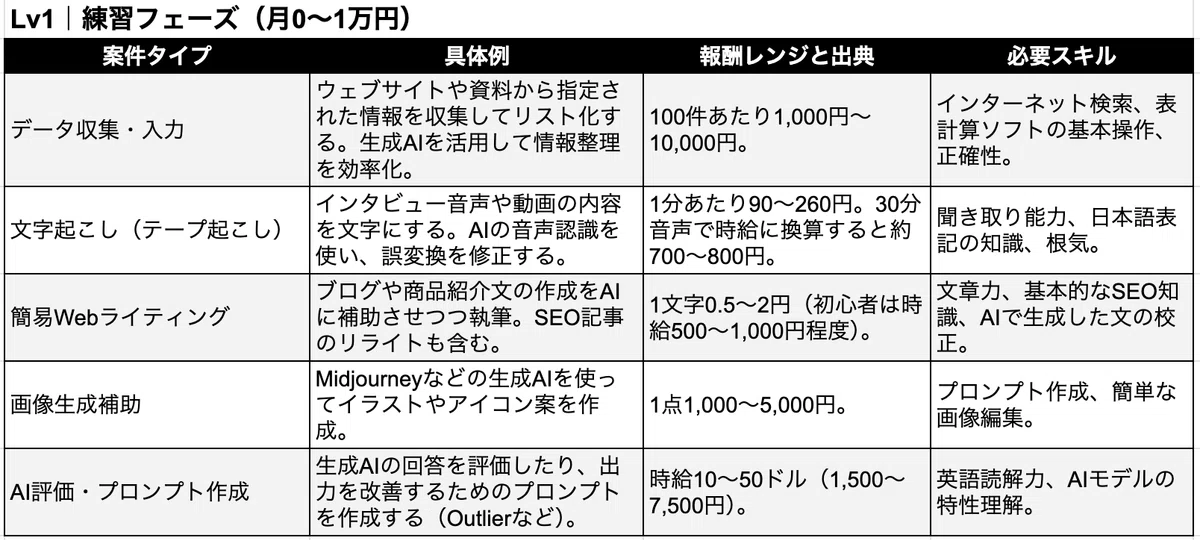 Lv1｜練習フェーズ（月0〜1万円）

| 案件タイプ | 具体例 | 報酬レンジと出典 | 必要スキル |
|---|---|---|---|
| データ収集・入力 | ウェブサイトや資料から指定された情報を収集してリスト化する。生成AIを活用して情報整理を効率化。 | 100件あたり1,000円〜10,000円。 | インターネット検索、表計算ソフトの基本操作、正確性。 |
| 文字起こし（テープ起こし） | インタビュー音声や動画の内容を文字にする。AIの音声認識を使い、誤変換を修正する。 | 1分あたり90〜260円。30分音声で時給に換算すると約700〜800円。 | 聞き取り能力、日本語表記の知識、根気。 |
| 簡易Webライティング | ブログや商品紹介文の作成をAIに補助させつつ執筆。SEO記事のリライトも含む。 | 1文字0.5〜2円（初心者は時給500〜1,000円程度）。 | 文章力、基本的なSEO知識、AIで生成した文の校正。 |
| 画像生成補助 | Midjourneyなどの生成AIを使ってイラストやアイコン案を作成。 | 1点1,000〜5,000円。 | プロンプト作成、簡単な画像編集。 |
| AI評価・プロンプト作成 | 生成AIの回答を評価したり、出力を改善するためのプロンプトを作成する（Outlierなど）。 | 時給10〜50ドル（1,500〜7,500円）。 | 英語読解力、AIモデルの特性理解。 |